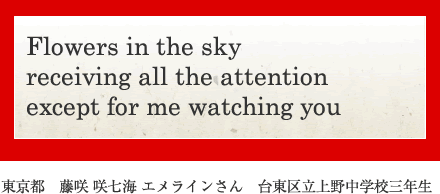 Flowers in the sky
receiving all the attention
except for me watching you

東京都　藤咲 咲七海 エメラインさん　台東区立上野中学校三年生